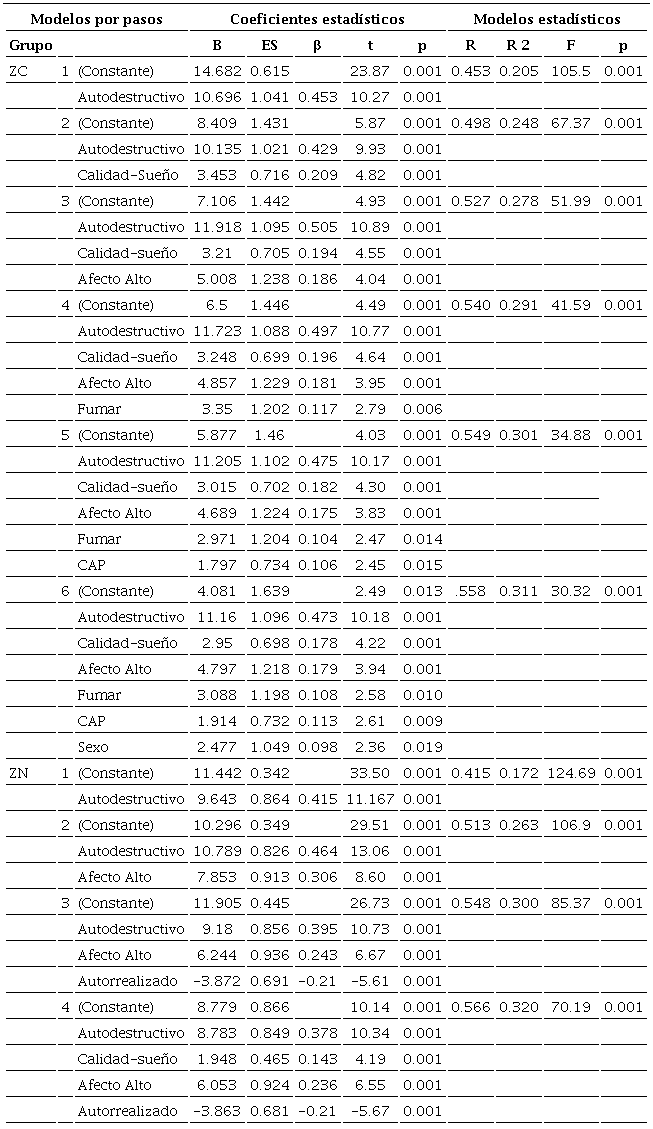 | Modelos por pasos | | | Coeficientes estadísticos | | | | | Modelos estadísticos | | | |
|---|---|---|---|---|---|---|---|---|---|---|---|
| Grupo | | | B | ES | β | t | p | R | R 2 | F | p |
| ZC | 1 | (Constante) | 14.682 | 0.615 | | 23.87 | 0.001 | 0.453 | 0.205 | 105.5 | 0.001 |
| | | Autodestructivo | 10.696 | 1.041 | 0.453 | 10.27 | 0.001 | | | | |
| | 2 | (Constante) | 8.409 | 1.431 | | 5.87 | 0.001 | 0.498 | 0.248 | 67.37 | 0.001 |
| | | Autodestructivo | 10.135 | 1.021 | 0.429 | 9.93 | 0.001 | | | | |
| | | Calidad-Sueño | 3.453 | 0.716 | 0.209 | 4.82 | 0.001 | | | | |
| | 3 | (Constante) | 7.106 | 1.442 | | 4.93 | 0.001 | 0.527 | 0.278 | 51.99 | 0.001 |
| | | Autodestructivo | 11.918 | 1.095 | 0.505 | 10.89 | 0.001 | | | | |
| | | Calidad-sueño | 3.21 | 0.705 | 0.194 | 4.55 | 0.001 | | | | |
| | | Afecto Alto | 5.008 | 1.238 | 0.186 | 4.04 | 0.001 | | | | |
| | 4 | (Constante) | 6.5 | 1.446 | | 4.49 | 0.001 | 0.540 | 0.291 | 41.59 | 0.001 |
| | | Autodestructivo | 11.723 | 1.088 | 0.497 | 10.77 | 0.001 | | | | |
| | | Calidad-sueño | 3.248 | 0.699 | 0.196 | 4.64 | 0.001 | | | | |
| | | Afecto Alto | 4.857 | 1.229 | 0.181 | 3.95 | 0.001 | | | | |
| | | Fumar | 3.35 | 1.202 | 0.117 | 2.79 | 0.006 | | | | |
| | 5 | (Constante) | 5.877 | 1.46 | | 4.03 | 0.001 | 0.549 | 0.301 | 34.88 | 0.001 |
| | | Autodestructivo | 11.205 | 1.102 | 0.475 | 10.17 | 0.001 | | | | |
| | | Calidad-sueño | 3.015 | 0.702 | 0.182 | 4.30 | 0.001 | | | | |
| | | Afecto Alto | 4.689 | 1.224 | 0.175 | 3.83 | 0.001 | | | | |
| | | Fumar | 2.971 | 1.204 | 0.104 | 2.47 | 0.014 | | | | |
| | | CAP | 1.797 | 0.734 | 0.106 | 2.45 | 0.015 | | | | |
| | 6 | (Constante) | 4.081 | 1.639 | | 2.49 | 0.013 | .558 | 0.311 | 30.32 | 0.001 |
| | | Autodestructivo | 11.16 | 1.096 | 0.473 | 10.18 | 0.001 | | | | |
| | | Calidad-sueño | 2.95 | 0.698 | 0.178 | 4.22 | 0.001 | | | | |
| | | Afecto Alto | 4.797 | 1.218 | 0.179 | 3.94 | 0.001 | | | | |
| | | Fumar | 3.088 | 1.198 | 0.108 | 2.58 | 0.010 | | | | |
| | | CAP | 1.914 | 0.732 | 0.113 | 2.61 | 0.009 | | | | |
| | | Sexo | 2.477 | 1.049 | 0.098 | 2.36 | 0.019 | | | | |
| ZN | 1 | (Constante) | 11.442 | 0.342 | | 33.50 | 0.001 | 0.415 | 0.172 | 124.69 | 0.001 |
| | | Autodestructivo | 9.643 | 0.864 | 0.415 | 11.167 | 0.001 | | | | |
| | 2 | (Constante) | 10.296 | 0.349 | | 29.51 | 0.001 | 0.513 | 0.263 | 106.9 | 0.001 |
| | | Autodestructivo | 10.789 | 0.826 | 0.464 | 13.06 | 0.001 | | | | |
| | | Afecto Alto | 7.853 | 0.913 | 0.306 | 8.60 | 0.001 | | | | |
| | 3 | (Constante) | 11.905 | 0.445 | | 26.73 | 0.001 | 0.548 | 0.300 | 85.37 | 0.001 |
| | | Autodestructivo | 9.18 | 0.856 | 0.395 | 10.73 | 0.001 | | | | |
| | | Afecto Alto | 6.244 | 0.936 | 0.243 | 6.67 | 0.001 | | | | |
| | | Autorrealizado | -3.872 | 0.691 | -0.21 | -5.61 | 0.001 | | | | |
| | 4 | (Constante) | 8.779 | 0.866 | | 10.14 | 0.001 | 0.566 | 0.320 | 70.19 | 0.001 |
| | | Autodestructivo | 8.783 | 0.849 | 0.378 | 10.34 | 0.001 | | | | |
| | | Calidad-sueño | 1.948 | 0.465 | 0.143 | 4.19 | 0.001 | | | | |
| | | Afecto Alto | 6.053 | 0.924 | 0.236 | 6.55 | 0.001 | | | | |
| | | Autorrealizado | -3.863 | 0.681 | -0.21 | -5.67 | 0.001 | | | | |